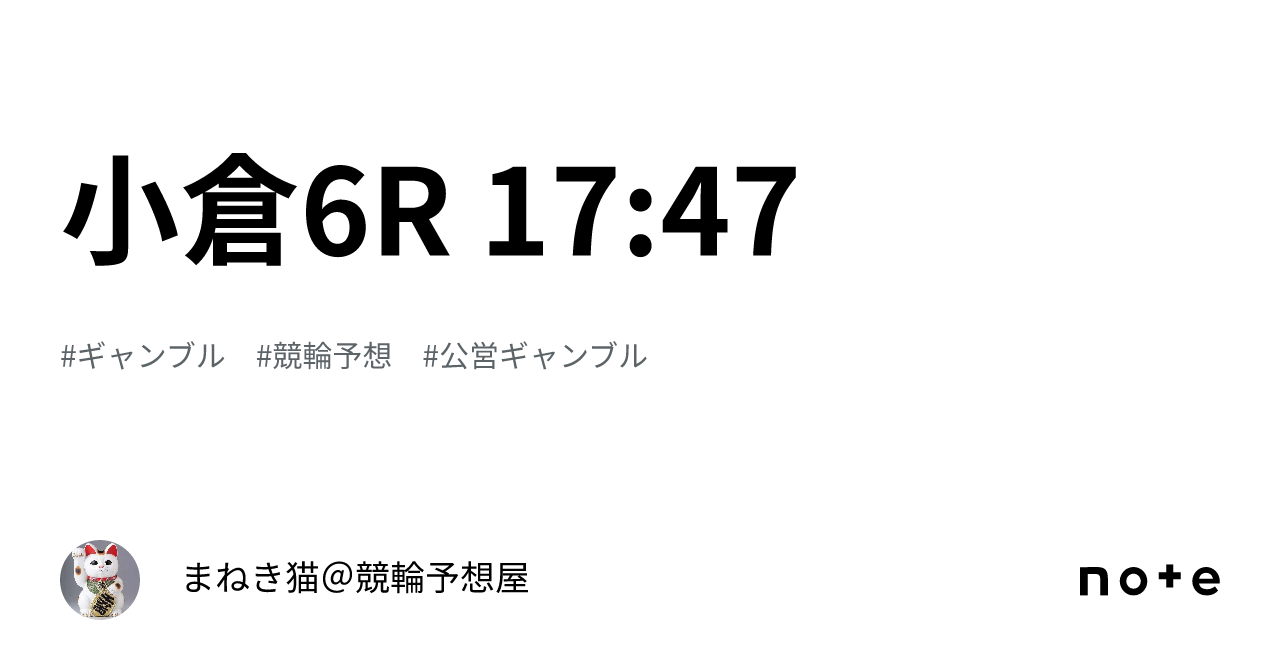 小倉6R 17:47

#ギャンブル #競輪予想 #公営ギャンブル

まねき猫＠競輪予想屋

note